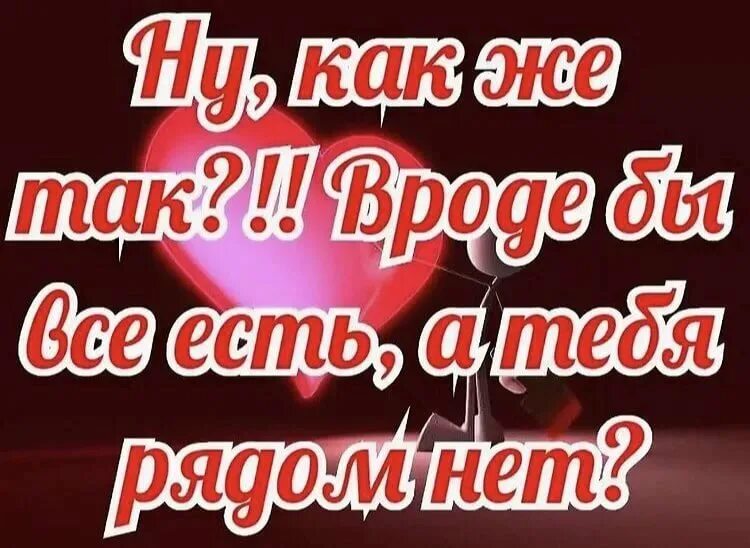 Ну, как же так?!! Вроде бы все есть, а тебя рядом нет?